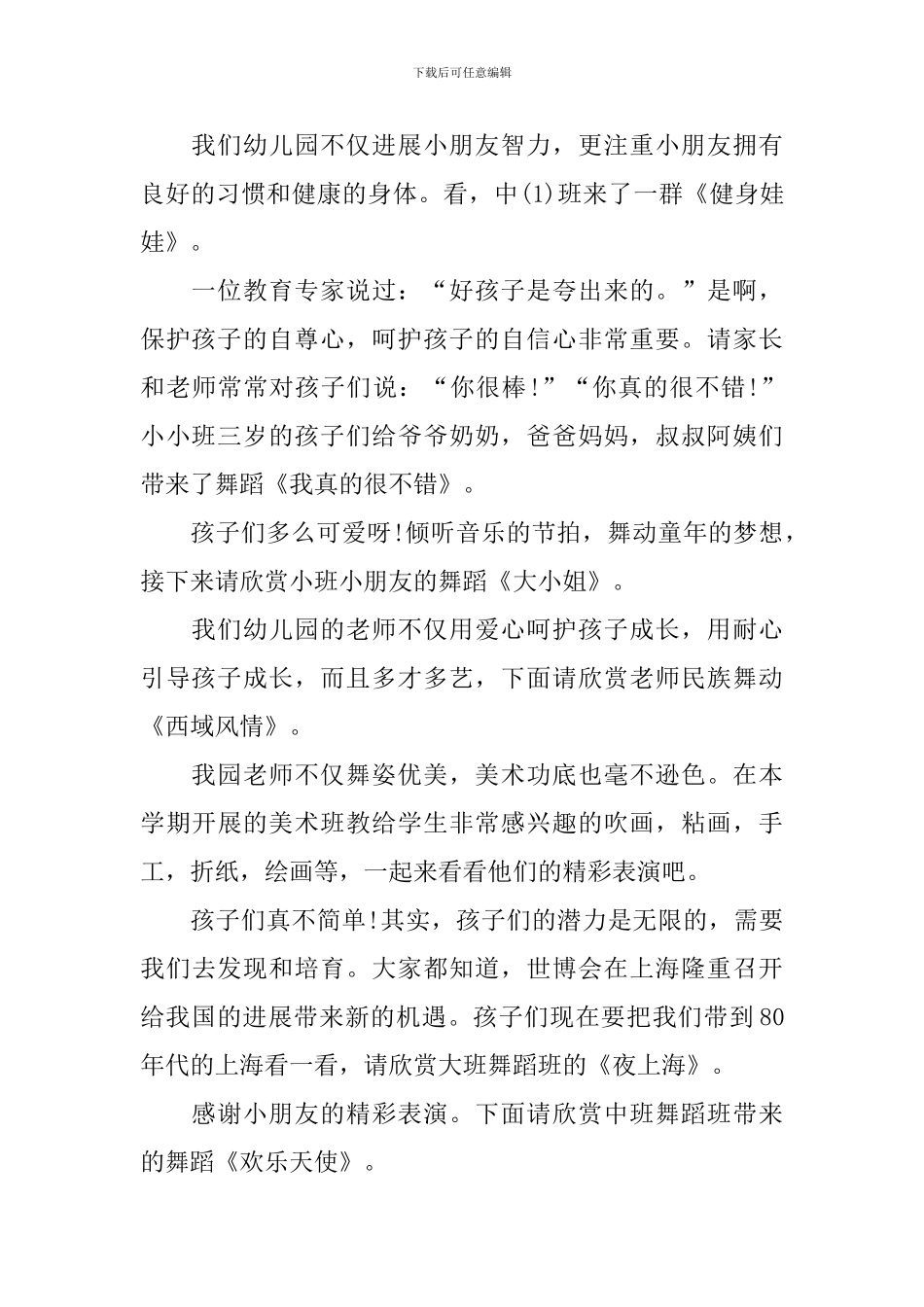 下载后可任意编辑

我们幼儿园不仅进展小朋友智力，更注重小朋友拥有良好的习惯和健康的身体。看，中(1)班来了一群《健身娃娃》。

一位教育专家说过：“好孩子是夸出来的。”是啊，保护孩子的自尊心，呵护孩子的自信心非常重要。请家长和老师常常对孩子们说：“你很棒!”“你真的很不错!”小小班三岁的孩子们给爷爷奶奶，爸爸妈妈，叔叔阿姨们带来了舞蹈《我真的很不错》。

孩子们多么可爱呀!倾听音乐的节拍，舞动童年的梦想，接下来请欣赏小班小朋友的舞蹈《大小姐》。

我们幼儿园的老师不仅用爱心呵护孩子成长，用耐心引导孩子成长，而且多才多艺，下面请欣赏老师民族舞动《西域风情》。

我园老师不仅舞姿优美，美术功底也毫不逊色。在本学期开展的美术班教给学生非常感兴趣的吹画，粘画，手工，折纸，绘画等，一起来看看他们的精彩表演吧。

孩子们真不简单!其实，孩子们的潜力是无限的，需要我们去发现和培育。大家都知道，世博会在上海隆重召开给我国的进展带来新的机遇。孩子们现在要把我们带到80年代的上海看一看，请欣赏大班舞蹈班的《夜上海》。

感谢小朋友的精彩表演。下面请欣赏中班舞蹈班带来的舞蹈《欢乐天使》。